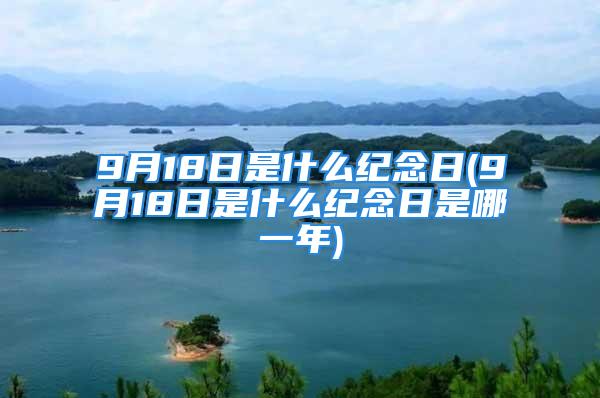 9月18日是什么纪念日(9月18日是什么纪念日是哪一年)